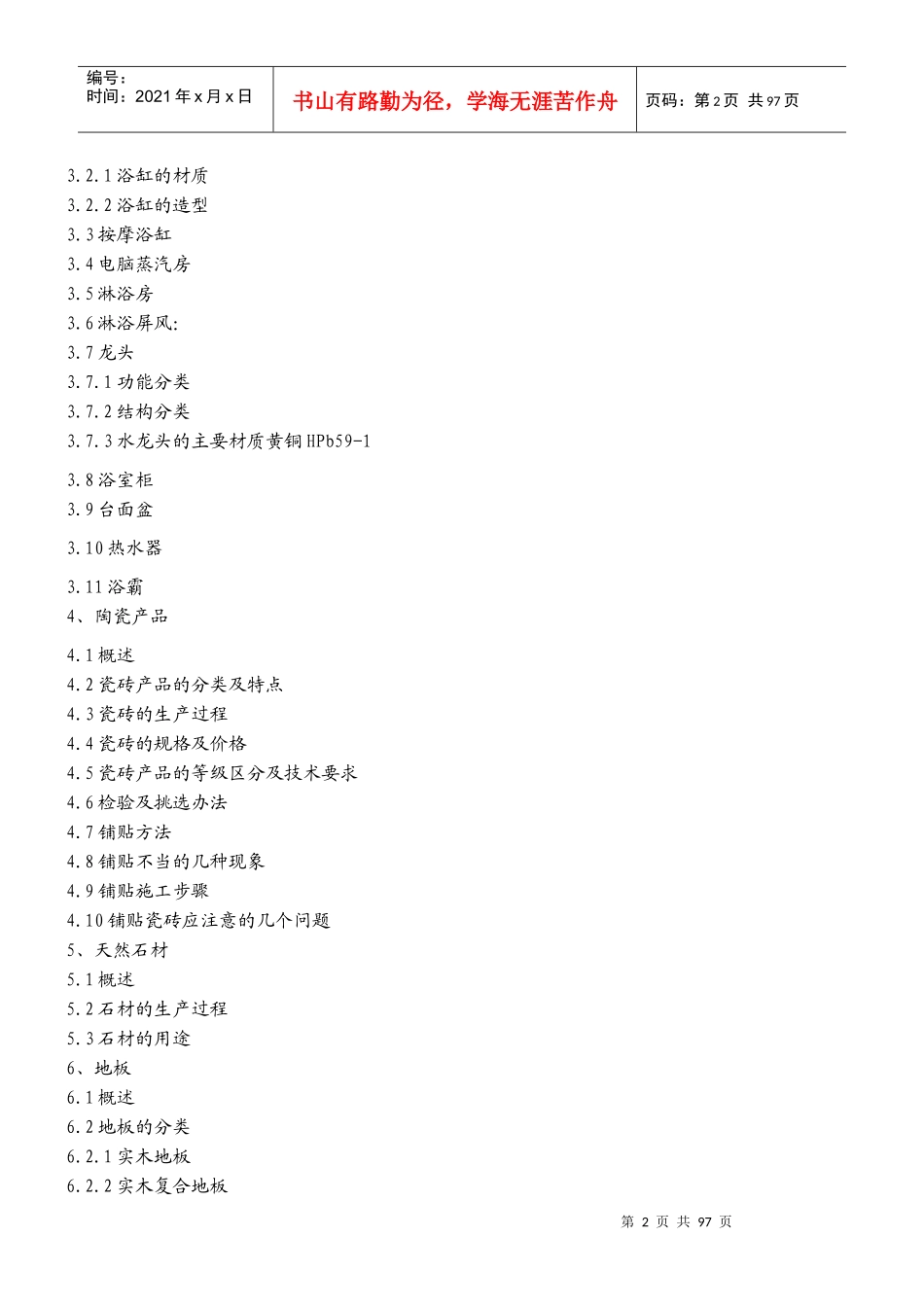 编号：
时间：2021 年 x 月 x 日

书山有路勤为径，学海无涯苦作舟

页码：第 2 页 共 97 页

3.2.1 浴缸的材质
3.2.2 浴缸的造型
3.3 按摩浴缸
3.4 电脑蒸汽房
3.5 淋浴房
3.6 淋浴屏风:
3.7 龙头
3.7.1 功能分类
3.7.2 结构分类
3.7.3 水龙头的主要材质黄铜 HPb59-1
3.8 浴室柜
3.9 台面盆
3.10 热水器
3.11 浴霸
4、陶瓷产品
4.1 概述
4.2 瓷砖产品的分类及特点
4.3 瓷砖的生产过程
4.4 瓷砖的规格及价格
4.5 瓷砖产品的等级区分及技术要求
4.6 检验及挑选办法
4.7 铺贴方法
4.8 铺贴不当的几种现象
4.9 铺贴施工步骤
4.10 铺贴瓷砖应注意的几个问题
5、天然石材
5.1 概述
5.2 石材的生产过程
5.3 石材的用途
6、地板
6.1 概述
6.2 地板的分类
6.2.1 实木地板
6.2.2 实木复合地板

第 2 页 共 97 页